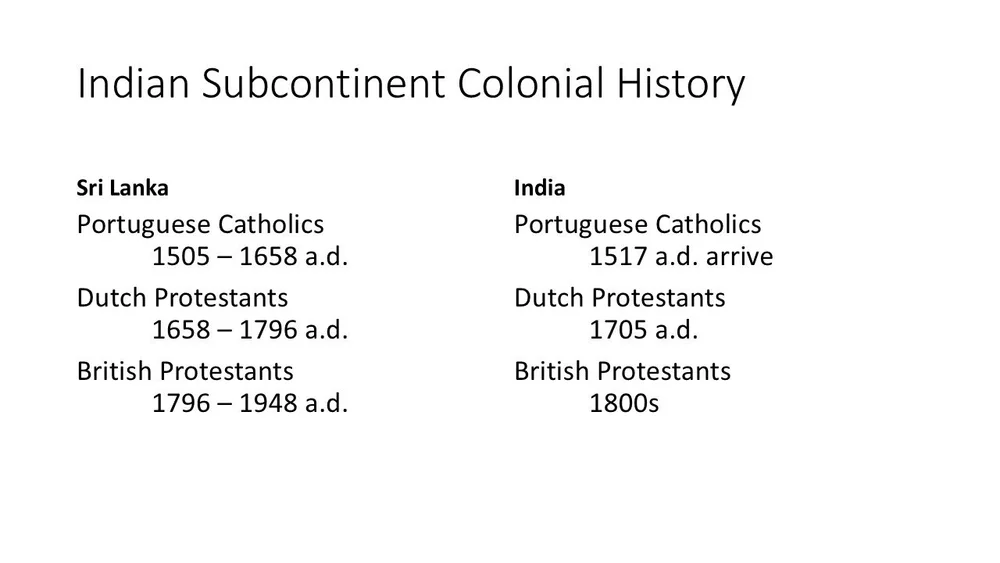 Indian Subcontinent Colonial History

Sri Lanka

Portuguese Catholics
1505 – 1658 a.d.

Dutch Protestants
1658 – 1796 a.d.

British Protestants
1796 – 1948 a.d.

India

Portuguese Catholics
1517 a.d. arrive

Dutch Protestants
1705 a.d.

British Protestants
1800s